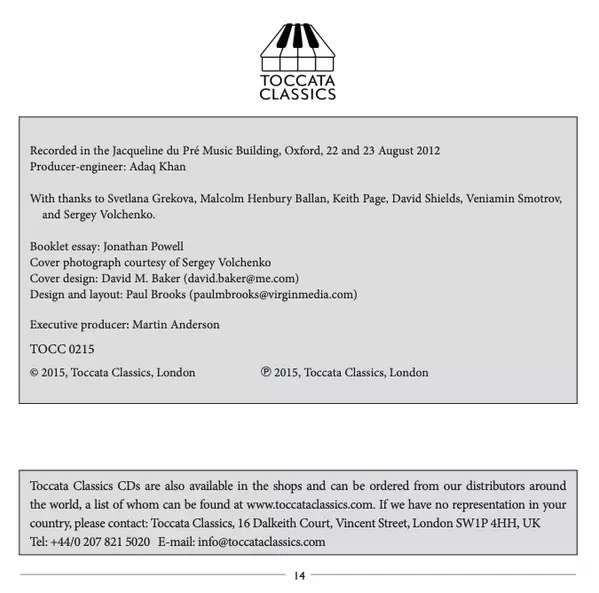 TOCCATA
CLASSICS

Recorded in the Jacqueline du Pré Music Building, Oxford, 22 and 23 August 2012
Producer-engineer: Adaq Khan

With thanks to Svetlana Grekova, Malcolm Henbury Ballan, Keith Page, David Shields, Veniamin Smotrov, and Sergey Volchenko.

Booklet essay: Jonathan Powell
Cover photograph courtesy of Sergey Volchenko
Cover design: David M. Baker (david.baker@me.com)
Design and layout: Paul Brooks (paulmbrooks@virginmedia.com)

Executive producer: Martin Anderson

TOCC 0215

© 2015, Toccata Classics, London

℗ 2015, Toccata Classics, London

Toccata Classics CDs are also available in the shops and can be ordered from our distributors around the world, a list of whom can be found at www.toccataclassics.com. If we have no representation in your country, please contact: Toccata Classics, 16 Dalkeith Court, Vincent Street, London SW1P 4HH, UK
Tel: +44/0 207 821 5020 E-mail: info@toccataclassics.com

14